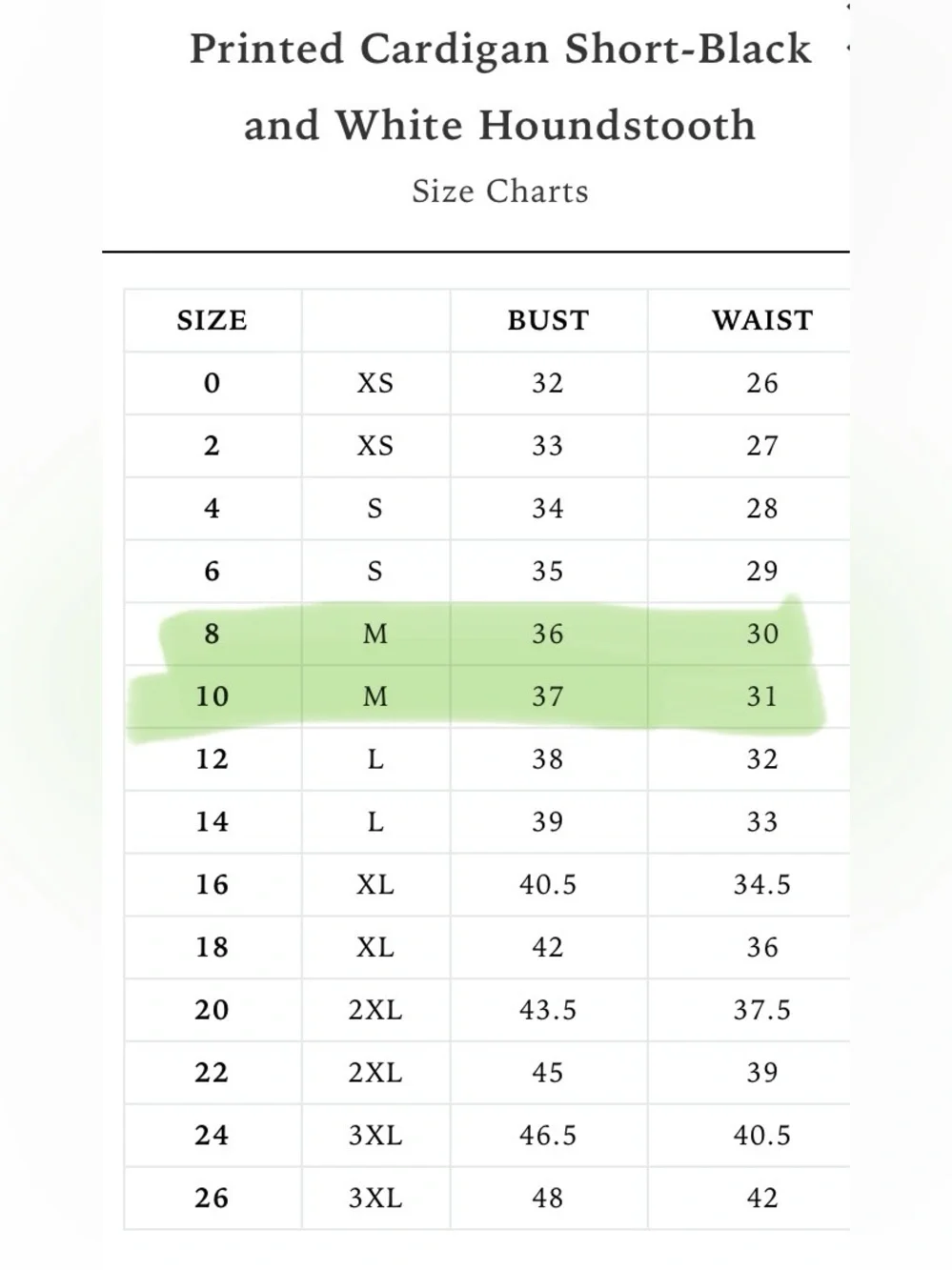 Printed Cardigan Short-Black and White Houndstooth

Size Charts

| SIZE | | BUST | WAIST |
|---|---|---|---|
| 0 | XS | 32 | 26 |
| 2 | XS | 33 | 27 |
| 4 | S | 34 | 28 |
| 6 | S | 35 | 29 |
| 8 | M | 36 | 30 |
| 10 | M | 37 | 31 |
| 12 | L | 38 | 32 |
| 14 | L | 39 | 33 |
| 16 | XL | 40.5 | 34.5 |
| 18 | XL | 42 | 36 |
| 20 | 2XL | 43.5 | 37.5 |
| 22 | 2XL | 45 | 39 |
| 24 | 3XL | 46.5 | 40.5 |
| 26 | 3XL | 48 | 42 |